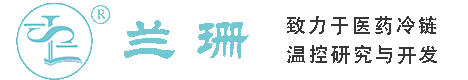 ®
兰珊

致力于医药冷链
温控研究与开发